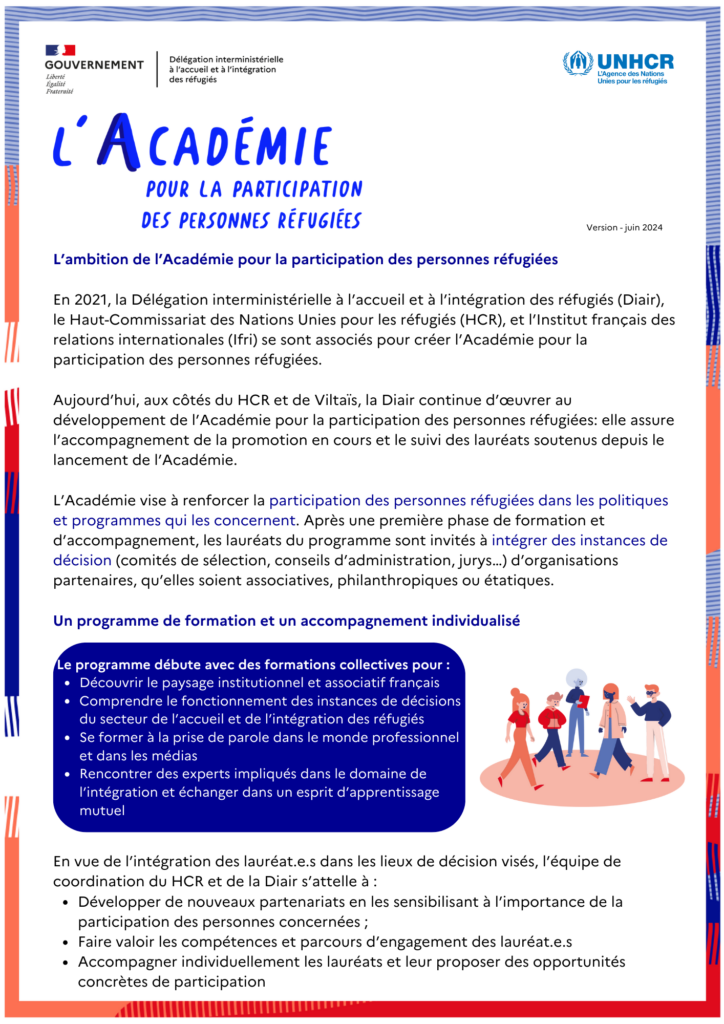 GOUVERNEMENT
Liberté
Égalité
Fraternité

Délégation interministérielle
à l'accueil et à l'intégration
des réfugiés

UNHCR
L'Agence des Nations
Unies pour les réfugiés

L'ACADÉMIE
POUR LA PARTICIPATION
DES PERSONNES RÉFUGIÉES

Version - juin 2024

L'ambition de l'Académie pour la participation des personnes réfugiées

En 2021, la Délégation interministérielle à l'accueil et à l'intégration des réfugiés (Diair), le Haut-Commissariat des Nations Unies pour les réfugiés (HCR), et l'Institut français des relations internationales (Ifri) se sont associés pour créer l'Académie pour la participation des personnes réfugiées.

Aujourd'hui, aux côtés du HCR et de Viltaïs, la Diair continue d'œuvrer au développement de l'Académie pour la participation des personnes réfugiées: elle assure l'accompagnement de la promotion en cours et le suivi des lauréats soutenus depuis le lancement de l'Académie.

L'Académie vise à renforcer la participation des personnes réfugiées dans les politiques et programmes qui les concernent. Après une première phase de formation et d'accompagnement, les lauréats du programme sont invités à intégrer des instances de décision (comités de sélection, conseils d'administration, jurys...) d'organisations partenaires, qu'elles soient associatives, philanthropiques ou étatiques.

Un programme de formation et un accompagnement individualisé

Le programme débute avec des formations collectives pour :
• Découvrir le paysage institutionnel et associatif français
• Comprendre le fonctionnement des instances de décisions du secteur de l'accueil et de l'intégration des réfugiés
• Se former à la prise de parole dans le monde professionnel et dans les médias
• Rencontrer des experts impliqués dans le domaine de l'intégration et échanger dans un esprit d'apprentissage mutuel

En vue de l'intégration des lauréat.e.s dans les lieux de décision visés, l'équipe de coordination du HCR et de la Diair s'attelle à :
• Développer de nouveaux partenariats en les sensibilisant à l'importance de la participation des personnes concernées ;
• Faire valoir les compétences et parcours d'engagement des lauréat.e.s
• Accompagner individuellement les lauréats et leur proposer des opportunités concrètes de participation